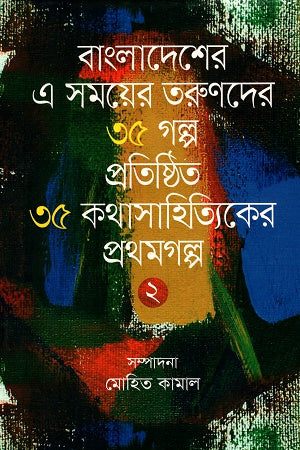 বাংলাদেশের
এ সময়ের তরুণদের
৩৫ গল্প
প্রতিষ্ঠিত
৩৫ কথাসাহিত্যিকের
প্রথমগল্প
২

সম্পাদনা
মোহিত কামাল